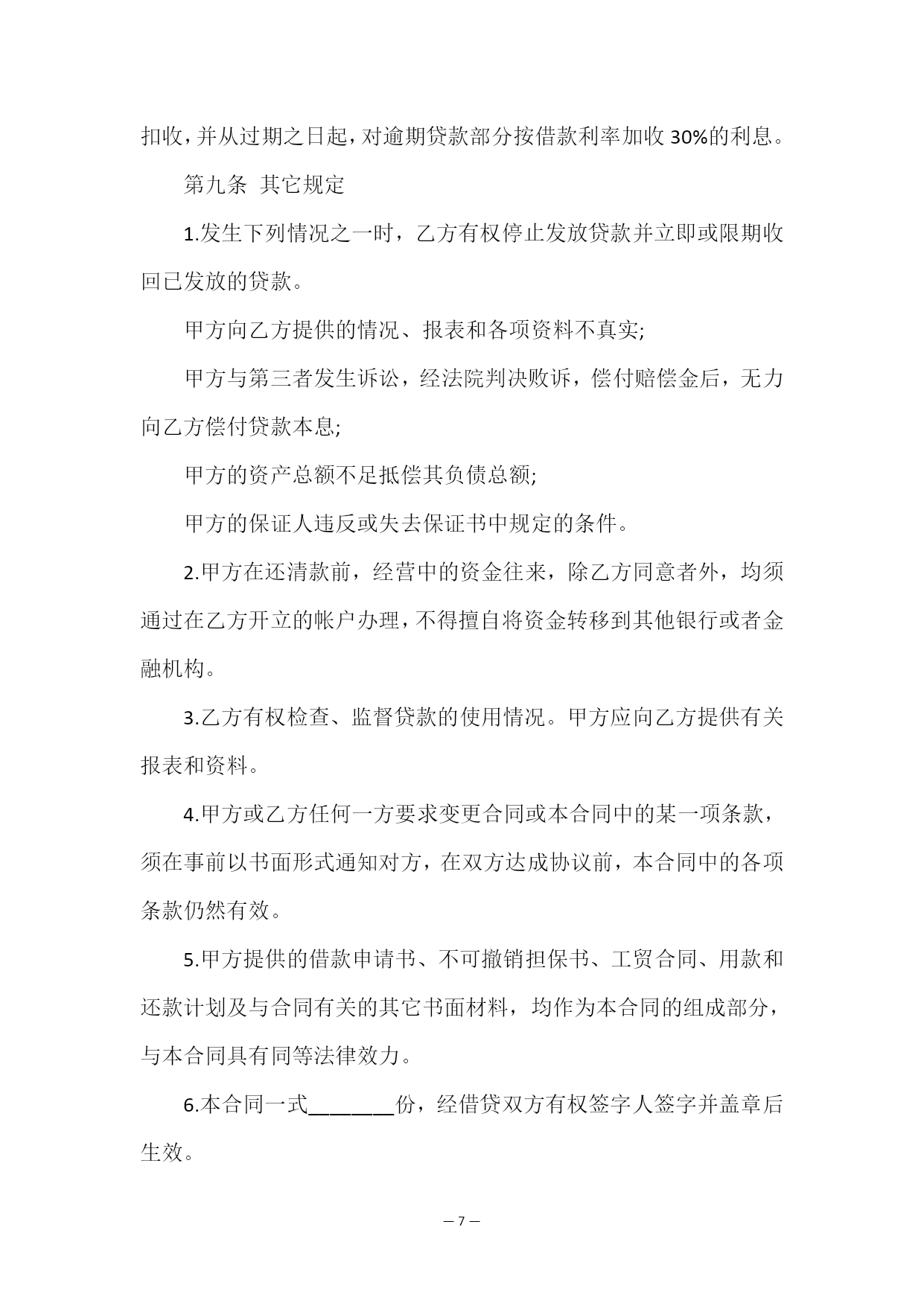 扣收，并从过期之日起，对逾期贷款部分按借款利率加收30%的利息。

第九条 其它规定

1.发生下列情况之一时，乙方有权停止发放贷款并立即或限期收回已发放的贷款。

甲方向乙方提供的情况、报表和各项资料不真实;

甲方与第三者发生诉讼，经法院判决败诉，偿付赔偿金后，无力向乙方偿付贷款本息;

甲方的资产总额不足抵偿其负债总额;

甲方的保证人违反或失去保证书中规定的条件。

2.甲方在还清款前，经营中的资金往来，除乙方同意者外，均须通过在乙方开立的帐户办理，不得擅自将资金转移到其他银行或者金融机构。

3.乙方有权检查、监督贷款的使用情况。甲方应向乙方提供有关报表和资料。

4.甲方或乙方任何一方要求变更合同或本合同中的某一项条款，须在事前以书面形式通知对方，在双方达成协议前，本合同中的各项条款仍然有效。

5.甲方提供的借款申请书、不可撤销担保书、工贸合同、用款和还款计划及与合同有关的其它书面材料，均作为本合同的组成部分，与本合同具有同等法律效力。

6.本合同一式________份，经借贷双方有权签字人签字并盖章后生效。

— 7 —